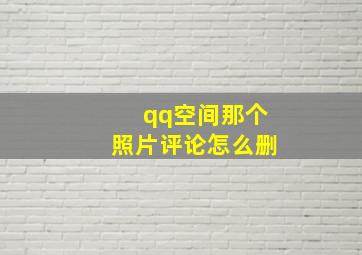 qq空间那个
照片评论怎么删